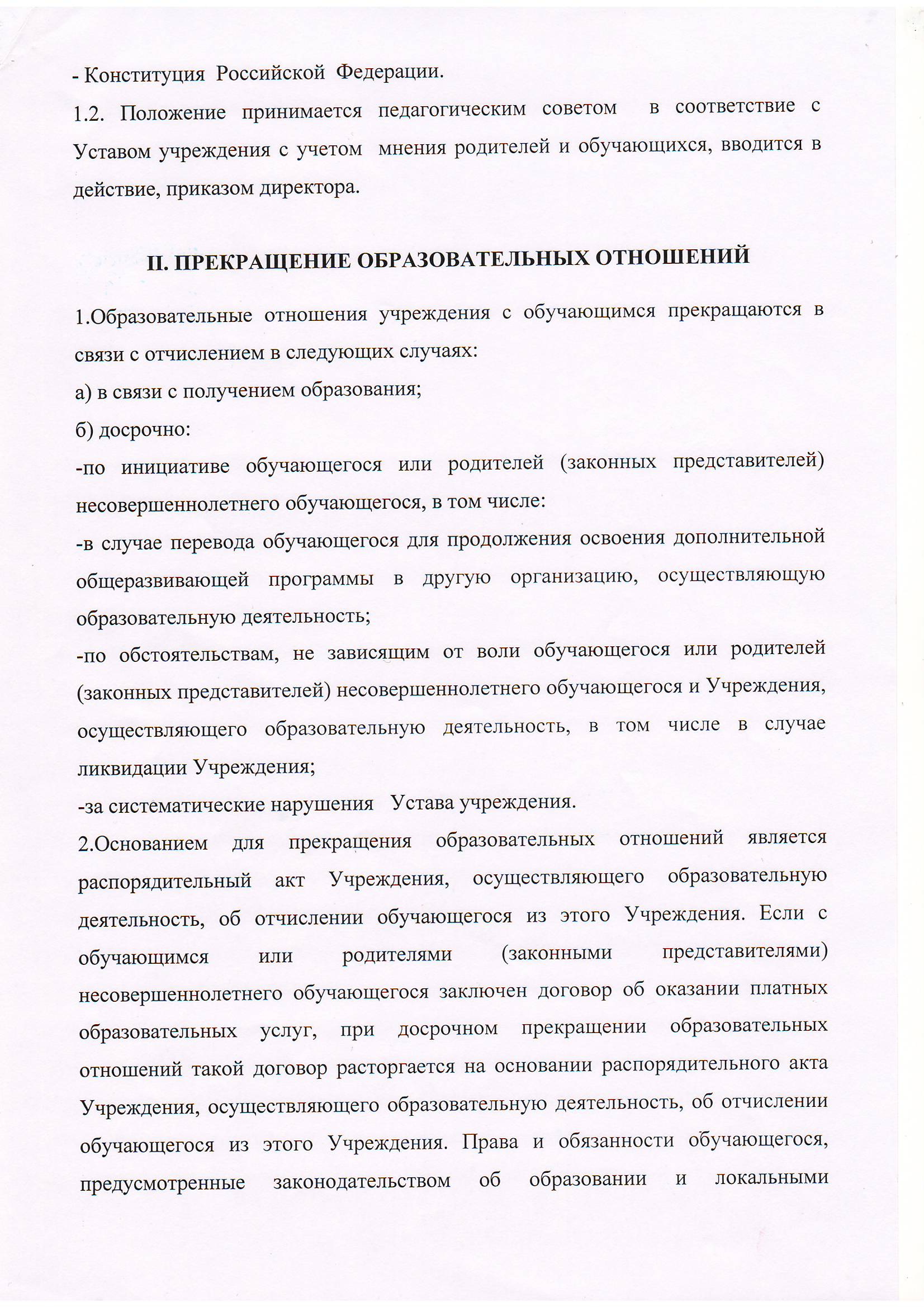 - Конституция Российской Федерации.

1.2. Положение принимается педагогическим советом в соответствие с Уставом учреждения с учетом мнения родителей и обучающихся, вводится в действие, приказом директора.

II. ПРЕКРАЩЕНИЕ ОБРАЗОВАТЕЛЬНЫХ ОТНОШЕНИЙ

1.Образовательные отношения учреждения с обучающимся прекращаются в связи с отчислением в следующих случаях:

а) в связи с получением образования;

б) досрочно:

-по инициативе обучающегося или родителей (законных представителей) несовершеннолетнего обучающегося, в том числе:

-в случае перевода обучающегося для продолжения освоения дополнительной общеразвивающей программы в другую организацию, осуществляющую образовательную деятельность;

-по обстоятельствам, не зависящим от воли обучающегося или родителей (законных представителей) несовершеннолетнего обучающегося и Учреждения, осуществляющего образовательную деятельность, в том числе в случае ликвидации Учреждения;

-за систематические нарушения Устава учреждения.

2.Основанием для прекращения образовательных отношений является распорядительный акт Учреждения, осуществляющего образовательную деятельность, об отчислении обучающегося из этого Учреждения. Если с обучающимся или родителями (законными представителями) несовершеннолетнего обучающегося заключен договор об оказании платных образовательных услуг, при досрочном прекращении образовательных отношений такой договор расторгается на основании распорядительного акта Учреждения, осуществляющего образовательную деятельность, об отчислении обучающегося из этого Учреждения. Права и обязанности обучающегося, предусмотренные законодательством об образовании и локальными